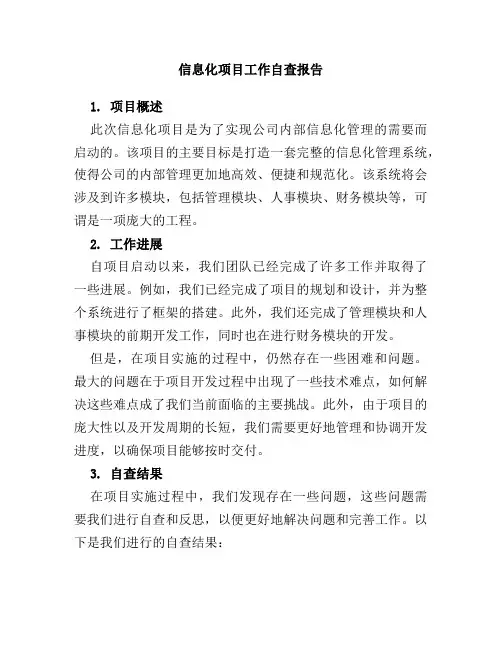 信息化项目工作自查报告

1. 项目概述

此次信息化项目是为了实现公司内部信息化管理的需要而启动的。该项目的主要目标是打造一套完整的信息化管理系统，使得公司的内部管理更加地高效、便捷和规范化。该系统将会涉及到许多模块，包括管理模块、人事模块、财务模块等，可谓是一项庞大的工程。

2. 工作进展

自项目启动以来，我们团队已经完成了许多工作并取得了一些进展。例如，我们已经完成了项目的规划和设计，并为整个系统进行了框架的搭建。此外，我们还完成了管理模块和人事模块的前期开发工作，同时也在进行财务模块的开发。

但是，在项目实施的过程中，仍然存在一些困难和问题。最大的问题在于项目开发过程中出现了一些技术难点，如何解决这些难点成了我们当前面临的主要挑战。此外，由于项目的庞大性以及开发周期的长短，我们需要更好地管理和协调开发进度，以确保项目能够按时交付。

3. 自查结果

在项目实施过程中，我们发现存在一些问题，这些问题需要我们进行自查和反思，以便更好地解决问题和完善工作。以下是我们进行的自查结果：